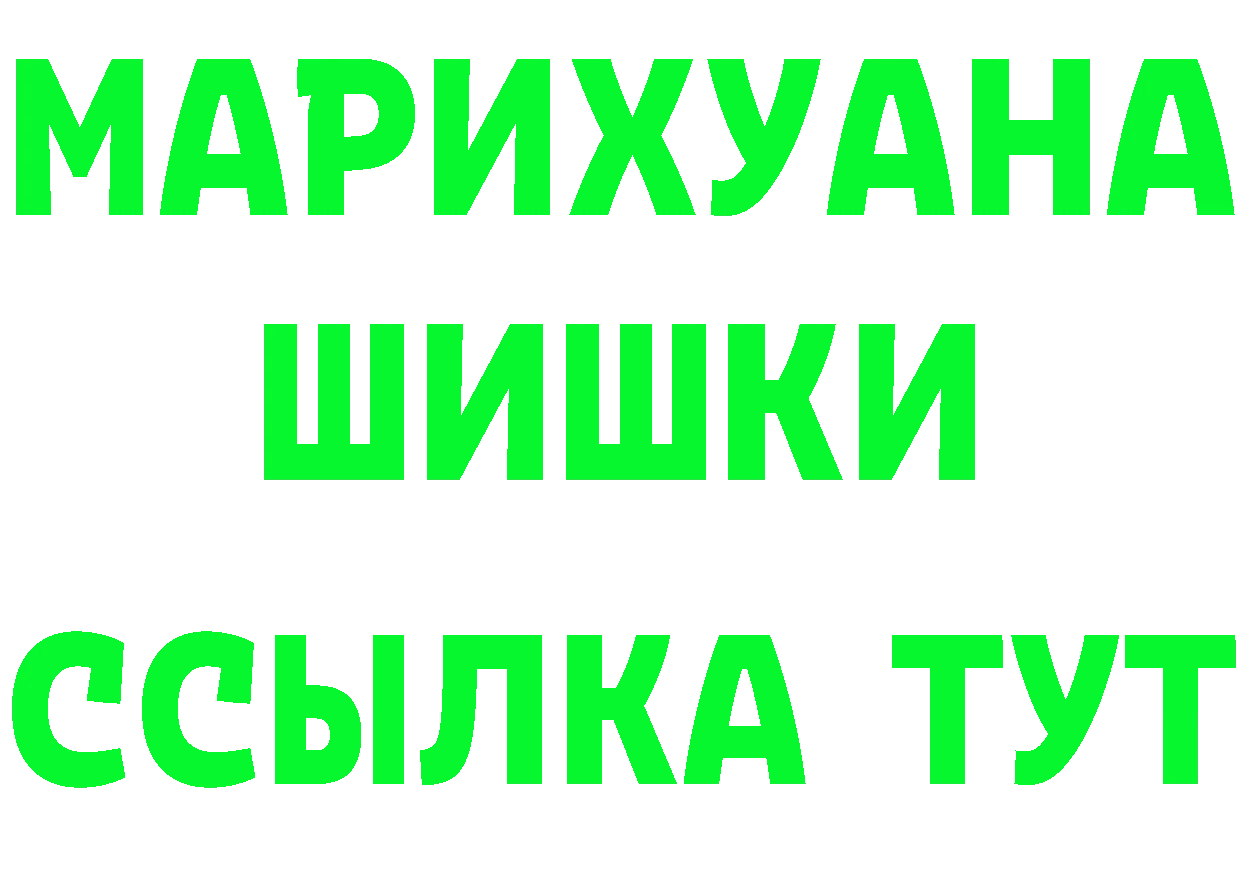 МАРИХУАНА ШИШКИ

ССЫЛКА ТУТ